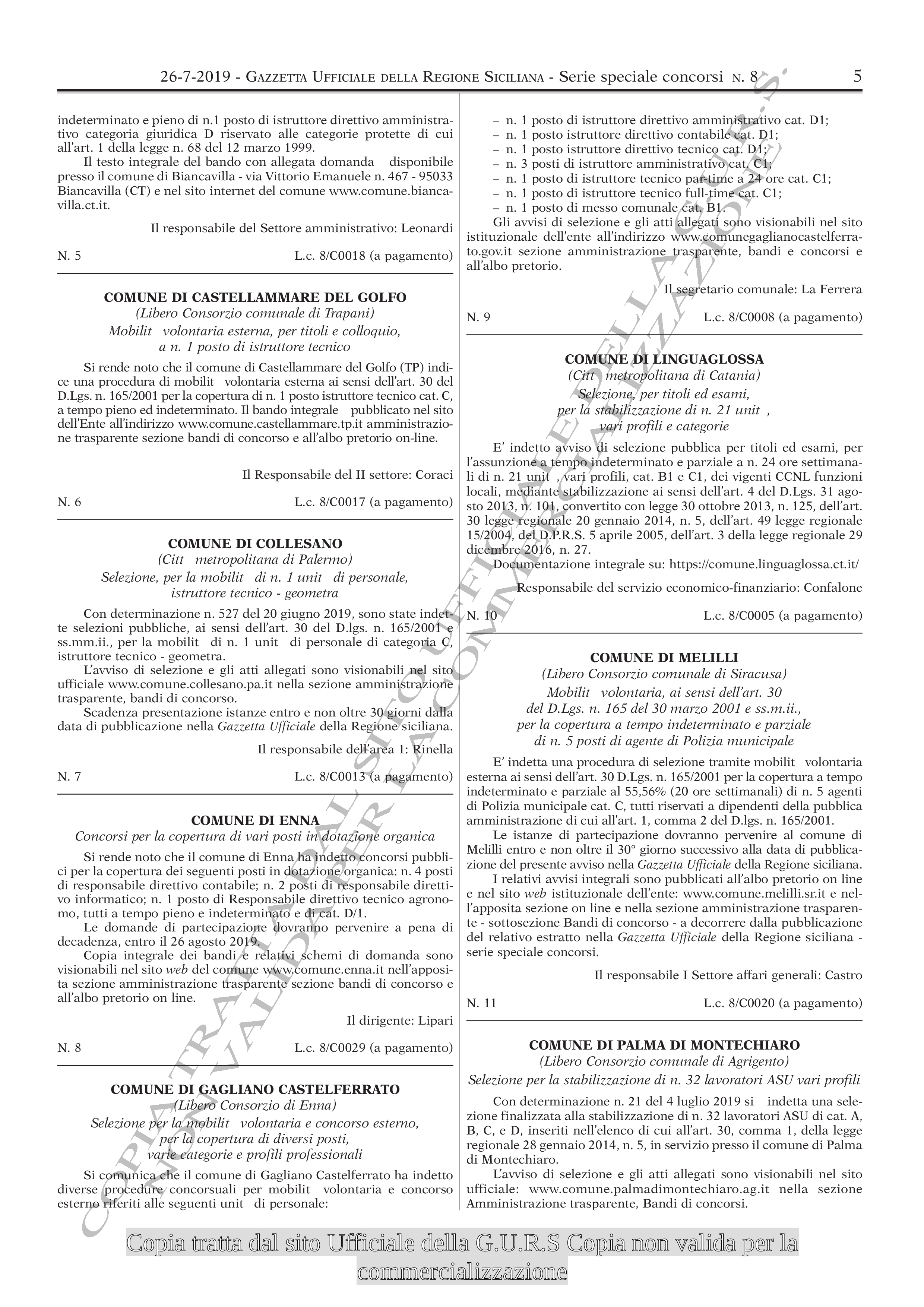 26-7-2019 - GAZZETTA UFFICIALE DELLA REGIONE SICILIANA - Serie speciale concorsi N. 8 5

indeterminato e pieno di n.1 posto di istruttore direttivo amministrativo categoria giuridica D riservato alle categorie protette di cui all'art. 1 della legge n. 68 del 12 marzo 1999.

Il testo integrale del bando con allegata domanda disponibile presso il comune di Biancavilla - via Vittorio Emanuele n. 467 - 95033 Biancavilla (CT) e nel sito internet del comune www.comune.biancavilla.ct.it.

Il responsabile del Settore amministrativo: Leonardi

N. 5 L.c. 8/C0018 (a pagamento)

COMUNE DI CASTELLAMMARE DEL GOLFO
(Libero Consorzio comunale di Trapani)
Mobilit volontaria esterna, per titoli e colloquio, a n. 1 posto di istruttore tecnico

Si rende noto che il comune di Castellammare del Golfo (TP) indice una procedura di mobilit volontaria esterna ai sensi dell'art. 30 del D.Lgs. n. 165/2001 per la copertura di n. 1 posto istruttore tecnico cat. C, a tempo pieno ed indeterminato. Il bando integrale pubblicato nel sito dell'Ente all'indirizzo www.comune.castellammare.tp.it amministrazione trasparente sezione bandi di concorso e all'albo pretorio on-line.

Il Responsabile del II settore: Coraci

N. 6 L.c. 8/C0017 (a pagamento)

COMUNE DI COLLESANO
(Citt metropolitana di Palermo)
Selezione, per la mobilit di n. 1 unit di personale, istruttore tecnico - geometra

Con determinazione n. 527 del 20 giugno 2019, sono state indette selezioni pubbliche, ai sensi dell'art. 30 del D.lgs. n. 165/2001 e ss.mm.ii., per la mobilit di n. 1 unit di personale di categoria C, istruttore tecnico - geometra.

L'avviso di selezione e gli atti allegati sono visionabili nel sito ufficiale www.comune.collesano.pa.it nella sezione amministrazione trasparente, bandi di concorso.

Scadenza presentazione istanze entro e non oltre 30 giorni dalla data di pubblicazione nella Gazzetta Ufficiale della Regione siciliana.

Il responsabile dell'area 1: Rinella

N. 7 L.c. 8/C0013 (a pagamento)

COMUNE DI ENNA
Concorsi per la copertura di vari posti in dotazione organica

Si rende noto che il comune di Enna ha indetto concorsi pubblici per la copertura dei seguenti posti in dotazione organica: n. 4 posti di responsabile direttivo contabile; n. 2 posti di responsabile direttivo informatico; n. 1 posto di Responsabile direttivo tecnico agronomo, tutti a tempo pieno e indeterminato e di cat. D/1.

Le domande di partecipazione dovranno pervenire a pena di decadenza, entro il 26 agosto 2019.

Copia integrale dei bandi e relativi schemi di domanda sono visionabili nel sito web del comune www.comune.enna.it nell'apposita sezione amministrazione trasparente sezione bandi di concorso e all'albo pretorio on line.

Il dirigente: Lipari

N. 8 L.c. 8/C0029 (a pagamento)

COMUNE DI GAGLIANO CASTELFERRATO
(Libero Consorzio di Enna)
Selezione per la mobilit volontaria e concorso esterno, per la copertura di diversi posti, varie categorie e profili professionali

Si comunica che il comune di Gagliano Castelferrato ha indetto diverse procedure concorsuali per mobilit volontaria e concorso esterno riferiti alle seguenti unit di personale:

– n. 1 posto di istruttore direttivo amministrativo cat. D1;
– n. 1 posto istruttore direttivo contabile cat. D1;
– n. 1 posto istruttore direttivo tecnico cat. D1;
– n. 3 posti di istruttore amministrativo cat. C1;
– n. 1 posto di istruttore tecnico par-time a 24 ore cat. C1;
– n. 1 posto di istruttore tecnico full-time cat. C1;
– n. 1 posto di messo comunale cat. B1.

Gli avvisi di selezione e gli atti allegati sono visionabili nel sito istituzionale dell'ente all'indirizzo www.comunegaglianocastelferrato.gov.it sezione amministrazione trasparente, bandi e concorsi e all'albo pretorio.

Il segretario comunale: La Ferrera

N. 9 L.c. 8/C0008 (a pagamento)

COMUNE DI LINGUAGLOSSA
(Citt metropolitana di Catania)
Selezione, per titoli ed esami, per la stabilizzazione di n. 21 unit , vari profili e categorie

E' indetto avviso di selezione pubblica per titoli ed esami, per l'assunzione a tempo indeterminato e parziale a n. 24 ore settimanali di n. 21 unit , vari profili, cat. B1 e C1, dei vigenti CCNL funzioni locali, mediante stabilizzazione ai sensi dell'art. 4 del D.Lgs. 31 agosto 2013, n. 101, convertito con legge 30 ottobre 2013, n. 125, dell'art. 30 legge regionale 20 gennaio 2014, n. 5, dell'art. 49 legge regionale 15/2004, del D.P.R.S. 5 aprile 2005, dell'art. 3 della legge regionale 29 dicembre 2016, n. 27.

Documentazione integrale su: https://comune.linguaglossa.ct.it/

Responsabile del servizio economico-finanziario: Confalone

N. 10 L.c. 8/C0005 (a pagamento)

COMUNE DI MELILLI
(Libero Consorzio comunale di Siracusa)
Mobilit volontaria, ai sensi dell'art. 30 del D.Lgs. n. 165 del 30 marzo 2001 e ss.m.ii., per la copertura a tempo indeterminato e parziale di n. 5 posti di agente di Polizia municipale

E' indetta una procedura di selezione tramite mobilit volontaria esterna ai sensi dell'art. 30 D.Lgs. n. 165/2001 per la copertura a tempo indeterminato e parziale al 55,56% (20 ore settimanali) di n. 5 agenti di Polizia municipale cat. C, tutti riservati a dipendenti della pubblica amministrazione di cui all'art. 1, comma 2 del D.lgs. n. 165/2001.

Le istanze di partecipazione dovranno pervenire al comune di Melilli entro e non oltre il 30° giorno successivo alla data di pubblicazione del presente avviso nella Gazzetta Ufficiale della Regione siciliana.

I relativi avvisi integrali sono pubblicati all'albo pretorio on line e nel sito web istituzionale dell'ente: www.comune.melilli.sr.it e nell'apposita sezione on line e nella sezione amministrazione trasparente - sottosezione Bandi di concorso - a decorrere dalla pubblicazione del relativo estratto nella Gazzetta Ufficiale della Regione siciliana - serie speciale concorsi.

Il responsabile I Settore affari generali: Castro

N. 11 L.c. 8/C0020 (a pagamento)

COMUNE DI PALMA DI MONTECHIARO
(Libero Consorzio comunale di Agrigento)
Selezione per la stabilizzazione di n. 32 lavoratori ASU vari profili

Con determinazione n. 21 del 4 luglio 2019 si indetta una selezione finalizzata alla stabilizzazione di n. 32 lavoratori ASU di cat. A, B, C, e D, inseriti nell'elenco di cui all'art. 30, comma 1, della legge regionale 28 gennaio 2014, n. 5, in servizio presso il comune di Palma di Montechiaro.

L'avviso di selezione e gli atti allegati sono visionabili nel sito ufficiale: www.comune.palmadimontechiaro.ag.it nella sezione Amministrazione trasparente, Bandi di concorsi.

COPIA TRATTA DAL SITO UFFICIALE DELLA G.U.R.S. NON VALIDA PER LA COMMERCIALIZZAZIONE

Copia tratta dal sito Ufficiale della G.U.R.S Copia non valida per la commercializzazione